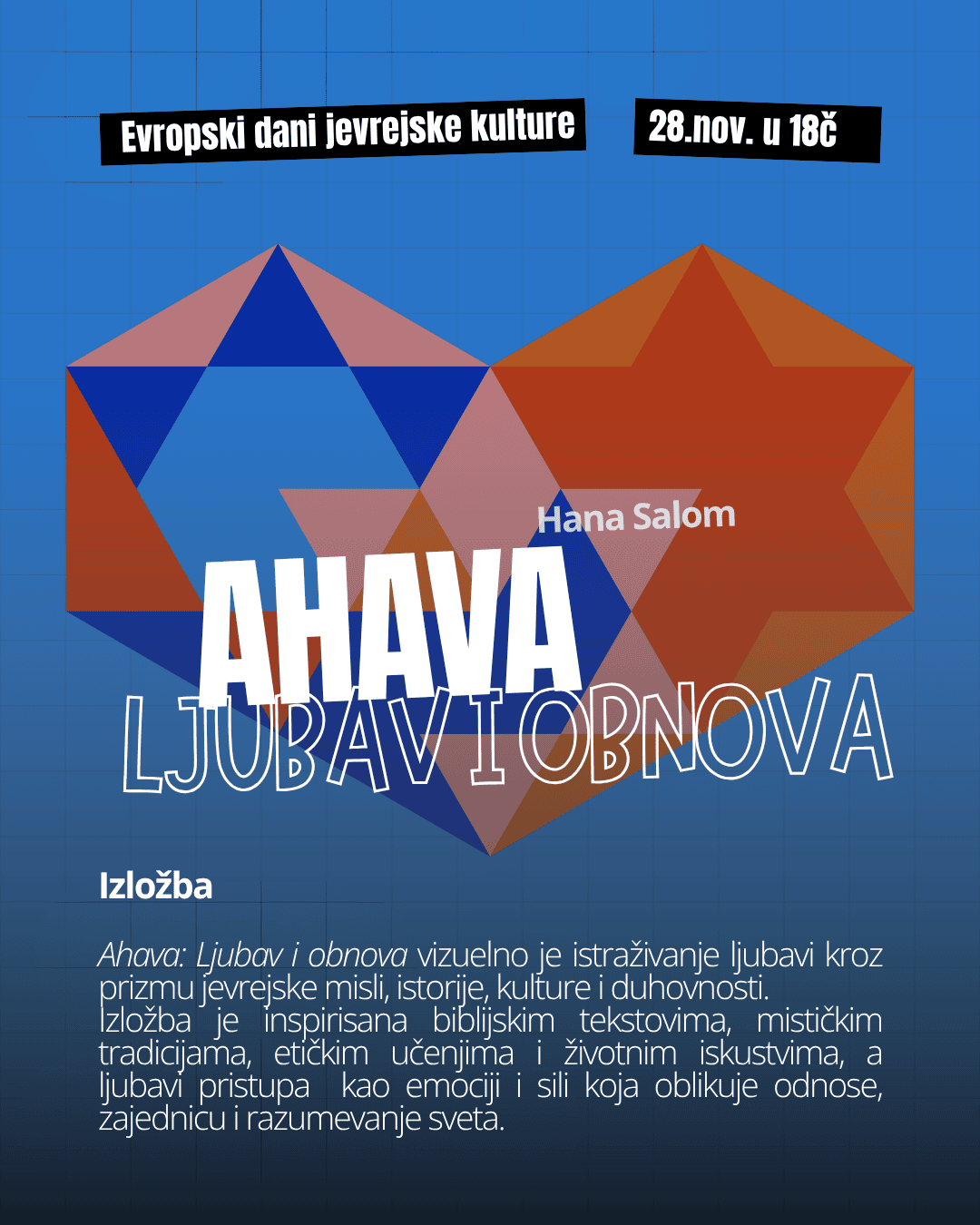 Evropski dani jevrejske kulture

28.nov. u 18č

Hana Salom

AHAVA

LJUBAV I OBNOVA

Izložba

Ahava: Ljubav i obnova vizuelno je istraživanje ljubavi kroz prizmu jevrejske misli, istorije, kulture i duhovnosti. Izložba je inspirisana biblijskim tekstovima, mističkim tradicijama, etičkim učenjima i životnim iskustvima, a ljubavi pristupa kao emociji i sili koja oblikuje odnose, zajednicu i razumevanje sveta.